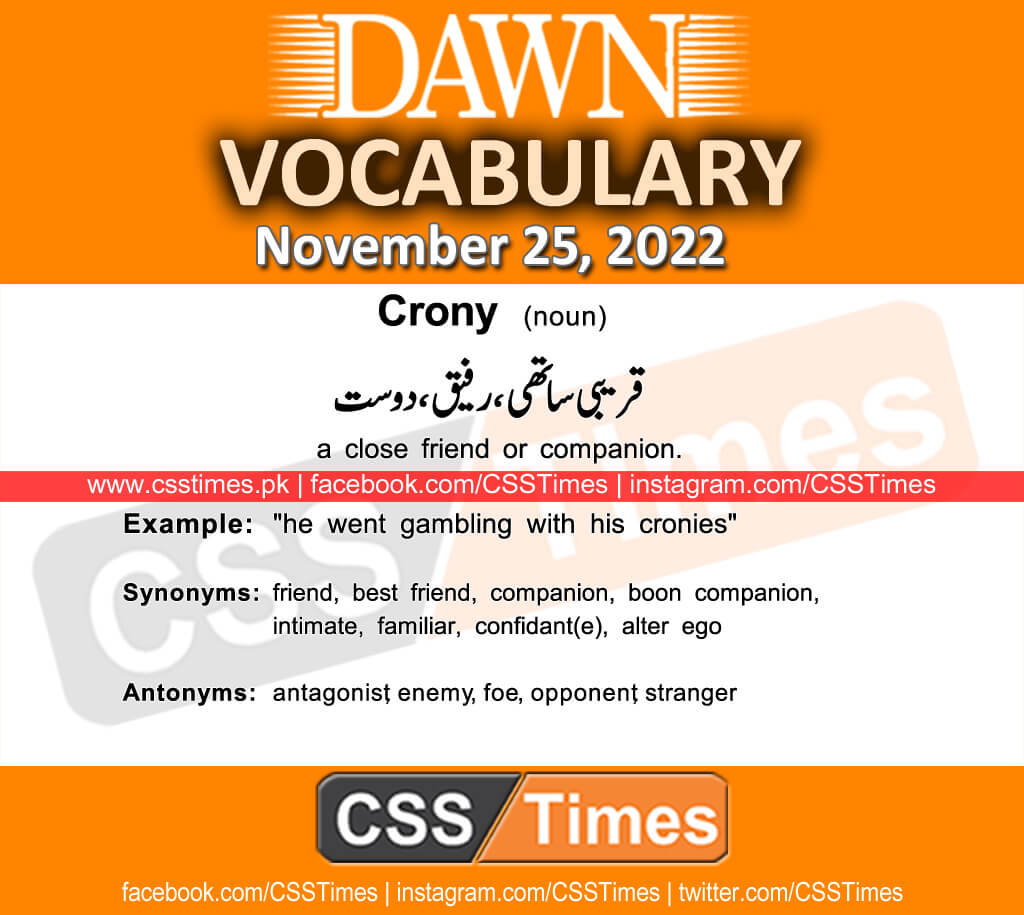 DAWN
VOCABULARY
November 25, 2022

Crony (noun)

قریبی ساتھی، رفیق، دوست

a close friend or companion.

www.csstimes.pk | facebook.com/CSSTimes | instagram.com/CSSTimes

Example: "he went gambling with his cronies"

Synonyms: friend, best friend, companion, boon companion, intimate, familiar, confidant(e), alter ego

Antonyms: antagonist, enemy, foe, opponent, stranger

CSS Times

facebook.com/CSSTimes | instagram.com/CSSTimes | twitter.com/CSSTimes